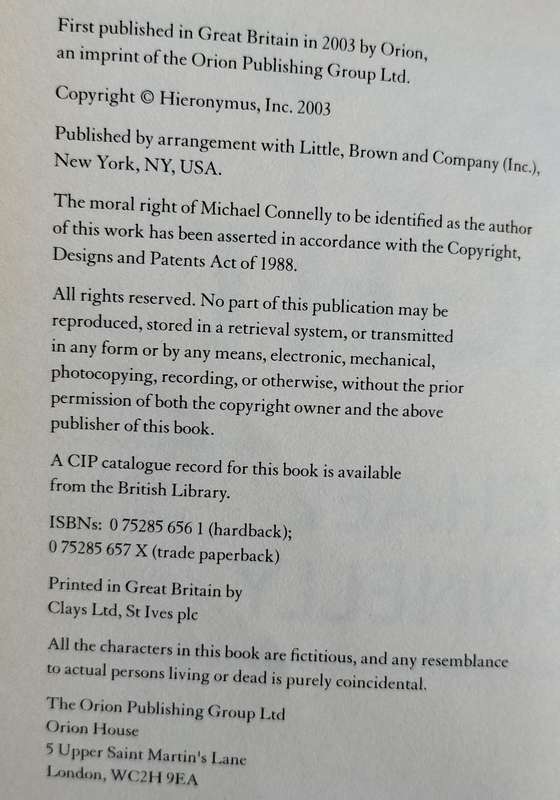 First published in Great Britain in 2003 by Orion, an imprint of the Orion Publishing Group Ltd.

Copyright © Hieronymus, Inc. 2003

Published by arrangement with Little, Brown and Company (Inc.), New York, NY, USA.

The moral right of Michael Connelly to be identified as the author of this work has been asserted in accordance with the Copyright, Designs and Patents Act of 1988.

All rights reserved. No part of this publication may be reproduced, stored in a retrieval system, or transmitted in any form or by any means, electronic, mechanical, photocopying, recording, or otherwise, without the prior permission of both the copyright owner and the above publisher of this book.

A CIP catalogue record for this book is available from the British Library.

ISBNs: 0 75285 656 1 (hardback);
0 75285 657 X (trade paperback)

Printed in Great Britain by
Clays Ltd, St Ives plc

All the characters in this book are fictitious, and any resemblance to actual persons living or dead is purely coincidental.

The Orion Publishing Group Ltd
Orion House
5 Upper Saint Martin's Lane
London, WC2H 9EA